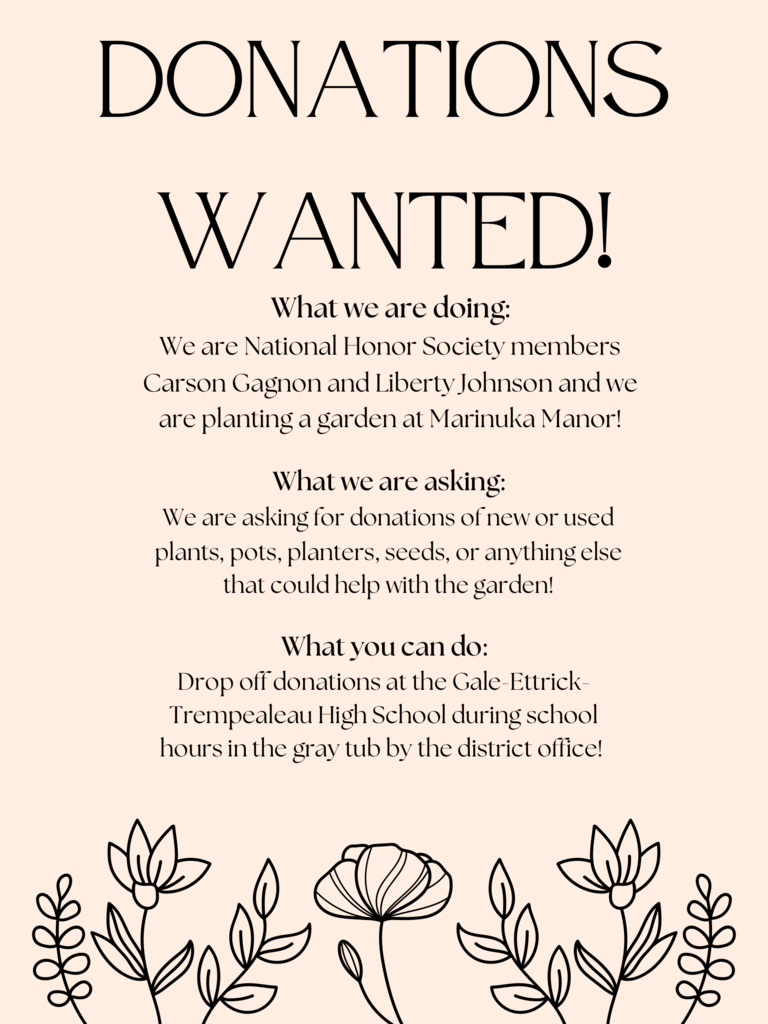 DONATIONS WANTED!

What we are doing:
We are National Honor Society members Carson Gagnon and Liberty Johnson and we are planting a garden at Marinuka Manor!

What we are asking:
We are asking for donations of new or used plants, pots, planters, seeds, or anything else that could help with the garden!

What you can do:
Drop off donations at the Gale-Ettrick-Trempealeau High School during school hours in the gray tub by the district office!